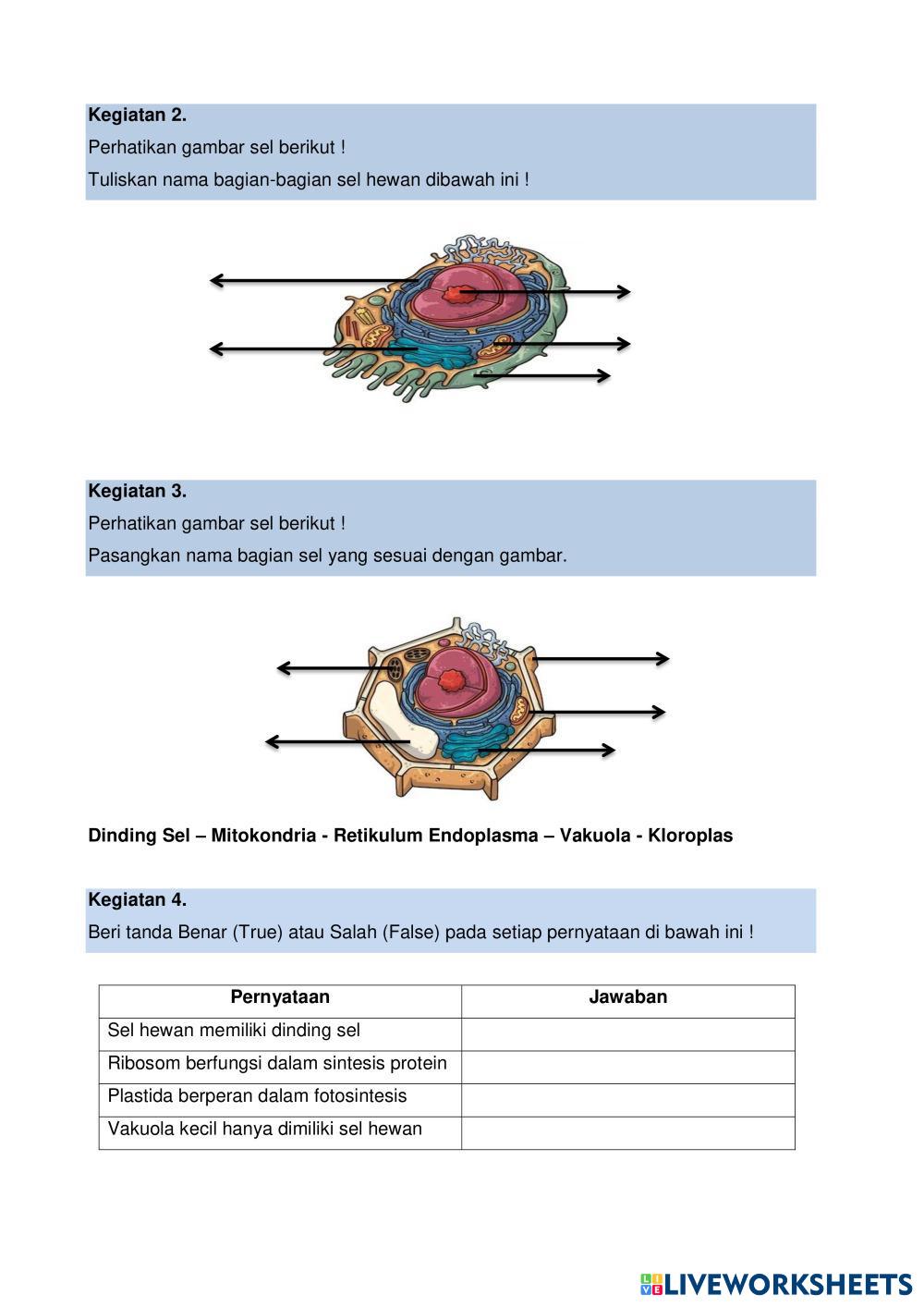 Kegiatan 2.
Perhatikan gambar sel berikut !
Tuliskan nama bagian-bagian sel hewan dibawah ini !

Kegiatan 3.
Perhatikan gambar sel berikut !
Pasangkan nama bagian sel yang sesuai dengan gambar.

Dinding Sel – Mitokondria - Retikulum Endoplasma – Vakuola - Kloroplas

Kegiatan 4.
Beri tanda Benar (True) atau Salah (False) pada setiap pernyataan di bawah ini !

| Pernyataan | Jawaban |
|---|---|
| Sel hewan memiliki dinding sel | |
| Ribosom berfungsi dalam sintesis protein | |
| Plastida berperan dalam fotosintesis | |
| Vakuola kecil hanya dimiliki sel hewan | |

LIVEWORKSHEETS